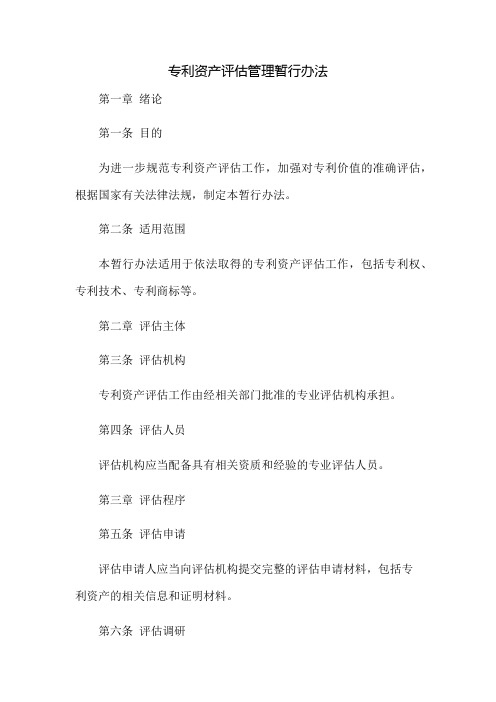 专利资产评估管理暂行办法

第一章 绪论

第一条 目的

为进一步规范专利资产评估工作，加强对专利价值的准确评估，根据国家有关法律法规，制定本暂行办法。

第二条 适用范围

本暂行办法适用于依法取得的专利资产评估工作，包括专利权、专利技术、专利商标等。

第二章 评估主体

第三条 评估机构

专利资产评估工作由经相关部门批准的专业评估机构承担。

第四条 评估人员

评估机构应当配备具有相关资质和经验的专业评估人员。

第三章 评估程序

第五条 评估申请

评估申请人应当向评估机构提交完整的评估申请材料，包括专利资产的相关信息和证明材料。

第六条 评估调研